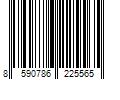 8 590786 225565